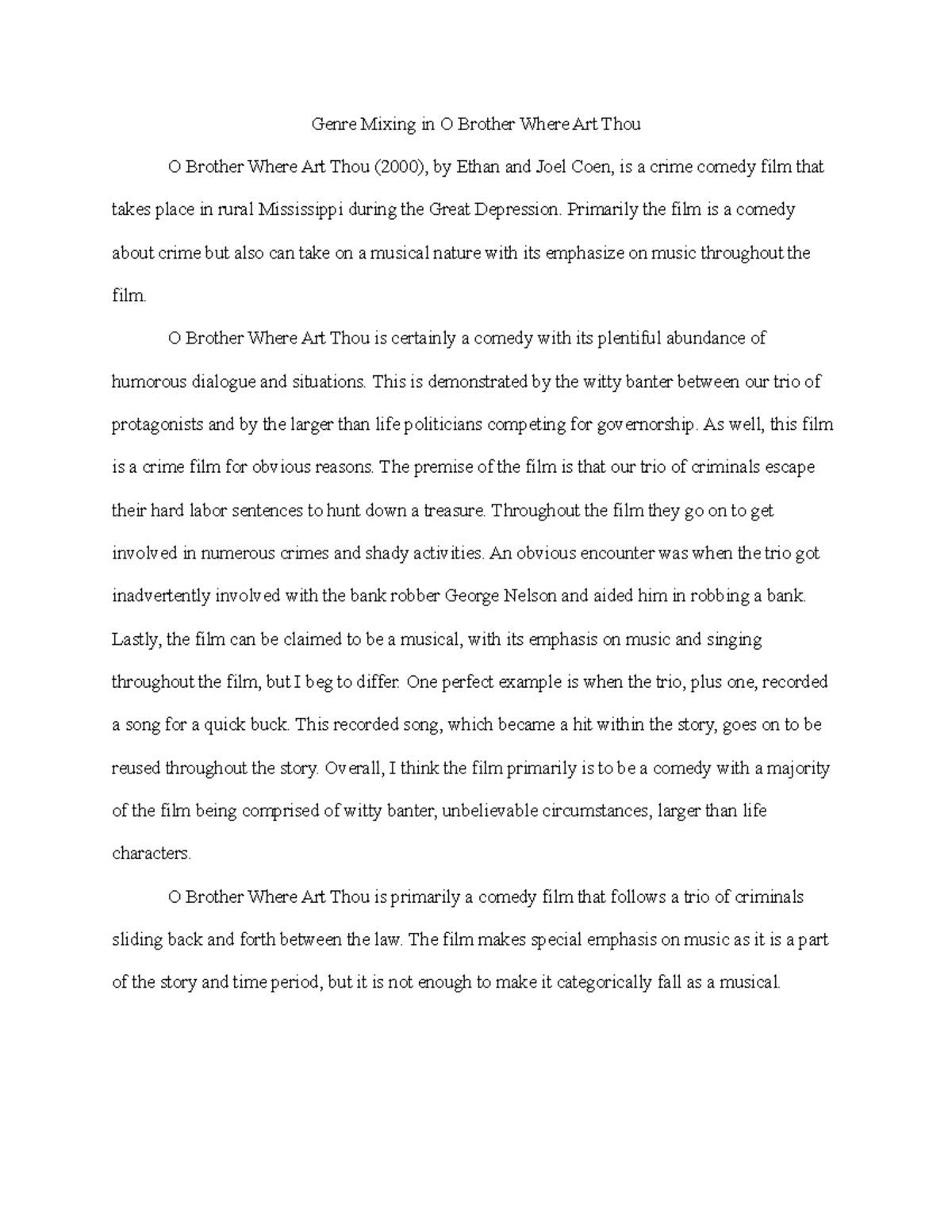 Genre Mixing in O Brother Where Art Thou

O Brother Where Art Thou (2000), by Ethan and Joel Coen, is a crime comedy film that takes place in rural Mississippi during the Great Depression. Primarily the film is a comedy about crime but also can take on a musical nature with its emphasize on music throughout the film.

O Brother Where Art Thou is certainly a comedy with its plentiful abundance of humorous dialogue and situations. This is demonstrated by the witty banter between our trio of protagonists and by the larger than life politicians competing for governorship. As well, this film is a crime film for obvious reasons. The premise of the film is that our trio of criminals escape their hard labor sentences to hunt down a treasure. Throughout the film they go on to get involved in numerous crimes and shady activities. An obvious encounter was when the trio got inadvertently involved with the bank robber George Nelson and aided him in robbing a bank. Lastly, the film can be claimed to be a musical, with its emphasis on music and singing throughout the film, but I beg to differ. One perfect example is when the trio, plus one, recorded a song for a quick buck. This recorded song, which became a hit within the story, goes on to be reused throughout the story. Overall, I think the film primarily is to be a comedy with a majority of the film being comprised of witty banter, unbelievable circumstances, larger than life characters.

O Brother Where Art Thou is primarily a comedy film that follows a trio of criminals sliding back and forth between the law. The film makes special emphasis on music as it is a part of the story and time period, but it is not enough to make it categorically fall as a musical.